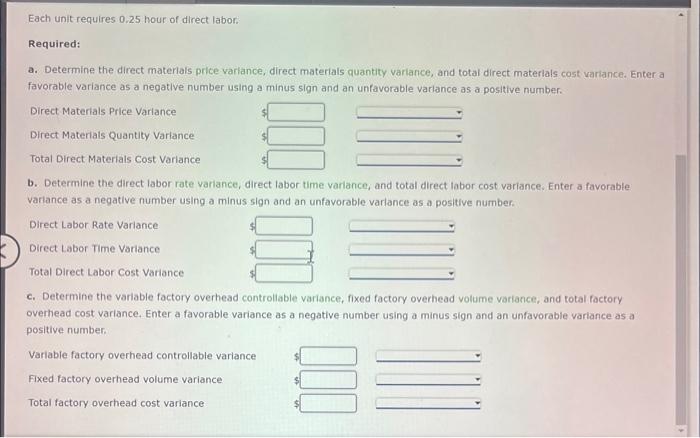 Each unit requires 0.25 hour of direct labor.

Required:

a. Determine the direct materials price variance, direct materials quantity variance, and total direct materials cost variance. Enter a favorable variance as a negative number using a minus sign and an unfavorable variance as a positive number.

Direct Materials Price Variance $

Direct Materials Quantity Variance $

Total Direct Materials Cost Variance $

b. Determine the direct labor rate variance, direct labor time variance, and total direct labor cost variance. Enter a favorable variance as a negative number using a minus sign and an unfavorable variance as a positive number.

Direct Labor Rate Variance $

Direct Labor Time Variance $

Total Direct Labor Cost Variance $

c. Determine the variable factory overhead controllable variance, fixed factory overhead volume variance, and total factory overhead cost variance. Enter a favorable variance as a negative number using a minus sign and an unfavorable variance as a positive number.

Variable factory overhead controllable variance $

Fixed factory overhead volume variance $

Total factory overhead cost variance $